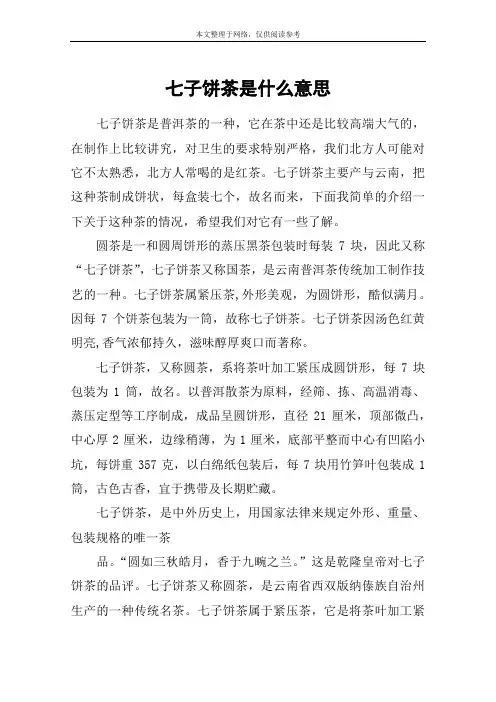 本文整理于网络，仅供阅读参考

七子饼茶是什么意思

七子饼茶是普洱茶的一种，它在茶中还是比较高端大气的，在制作上比较讲究，对卫生的要求特别严格，我们北方人可能对它不太熟悉，北方人常喝的是红茶。七子饼茶主要产与云南，把这种茶制成饼状，每盒装七个，故名而来，下面我简单的介绍一下关于这种茶的情况，希望我们对它有一些了解。

圆茶是一和圆周饼形的蒸压黑茶包装时每装 7 块，因此又称“七子饼茶”，七子饼茶又称国茶，是云南普洱茶传统加工制作技艺的一种。七子饼茶属紧压茶,外形美观，为圆饼形，酷似满月。因每 7 个饼茶包装为一筒，故称七子饼茶。七子饼茶因汤色红黄明亮,香气浓郁持久，滋味醇厚爽口而著称。

七子饼茶，又称圆茶，系将茶叶加工紧压成圆饼形，每 7 块包装为 1 筒，故名。以普洱散茶为原料，经筛、拣、高温消毒、蒸压定型等工序制成，成品呈圆饼形，直径 21 厘米，顶部微凸，中心厚 2 厘米，边缘稍薄，为 1 厘米，底部平整而中心有凹陷小坑，每饼重 357 克，以白绵纸包装后，每 7 块用竹笋叶包装成 1 筒，古色古香，宜于携带及长期贮藏。

七子饼茶，是中外历史上，用国家法律来规定外形、重量、包装规格的唯一茶

品。“圆如三秋皓月，香于九畹之兰。”这是乾隆皇帝对七子饼茶的品评。七子饼茶又称圆茶，是云南省西双版纳傣族自治州生产的一种传统名茶。七子饼茶属于紧压茶，它是将茶叶加工紧